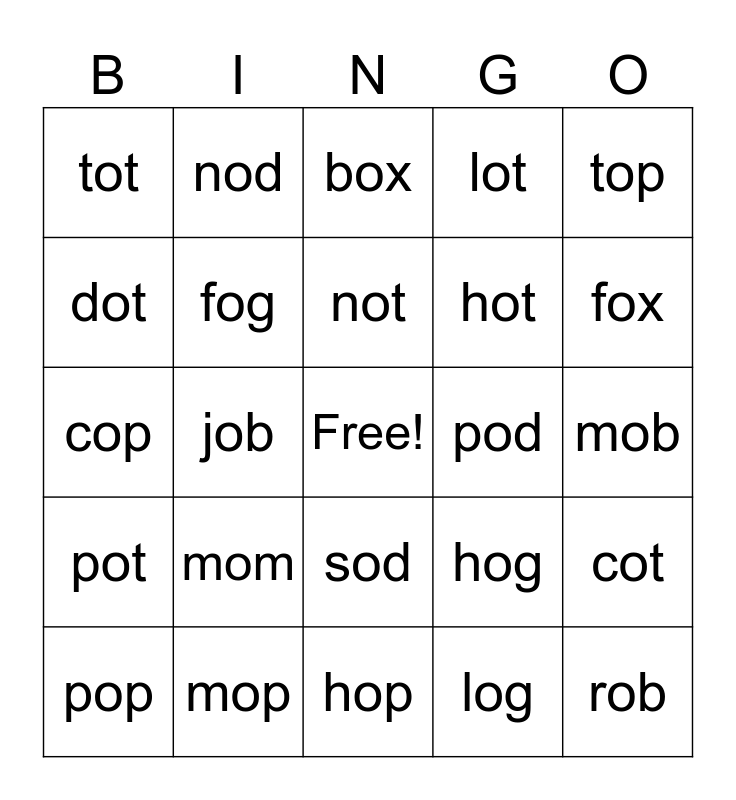 | B | I | N | G | O |
|---|---|---|---|---|
| tot | nod | box | lot | top |
| dot | fog | not | hot | fox |
| cop | job | Free! | pod | mob |
| pot | mom | sod | hog | cot |
| pop | mop | hop | log | rob |